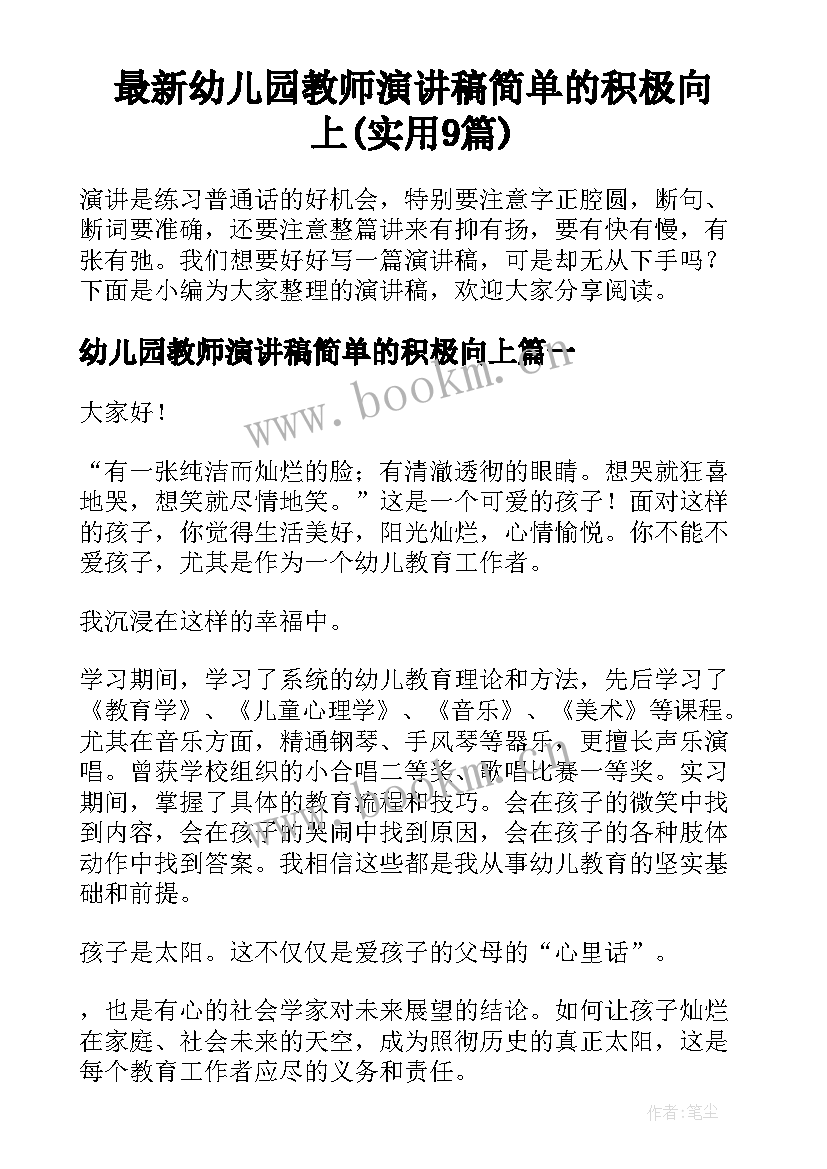 最新幼儿园教师演讲稿简单的积极向上(实用9篇)

演讲是练习普通话的好机会，特别要注意字正腔圆，断句、断词要准确，还要注意整篇讲来有抑有扬，要有快有慢，有张有弛。我们想要好好写一篇演讲稿，可是却无从下手吗？下面是小编为大家整理的演讲稿，欢迎大家分享阅读。

幼儿园教师演讲稿简单的积极向上篇一

www.bookm.cn

大家好！

“有一张纯洁而灿烂的脸；有清澈透彻的眼睛。想哭就狂喜地哭，想笑就尽情地笑。”这是一个可爱的孩子！面对这样的孩子，你觉得生活美好，阳光灿烂，心情愉悦。你不能不爱孩子，尤其是作为一个幼儿教育工作者。

我沉浸在这样的幸福中。

学习期间，学习了系统的幼儿教育理论和方法，先后学习了《教育学》、《儿童心理学》、《音乐》、《美术》等课程。尤其在音乐方面，精通钢琴、手风琴等器乐，更擅长声乐演唱。曾获学校组织的小合唱二等奖、歌唱比赛一等奖。实习期间，掌握了具体的教育流程和技巧。会在孩子的微笑中找到内容，会在孩子的哭闹中找到原因，会在孩子的各种肢体动作中找到答案。我相信这些都是我从事幼儿教育的坚实基础和前提。

孩子是太阳。这不仅仅是爱孩子的父母的“心里话”。

，也是有心的社会学家对未来展望的结论。如何让孩子灿烂在家庭、社会未来的天空，成为照彻历史的真正太阳，这是每个教育工作者应尽的义务和责任。

作者：笔尘